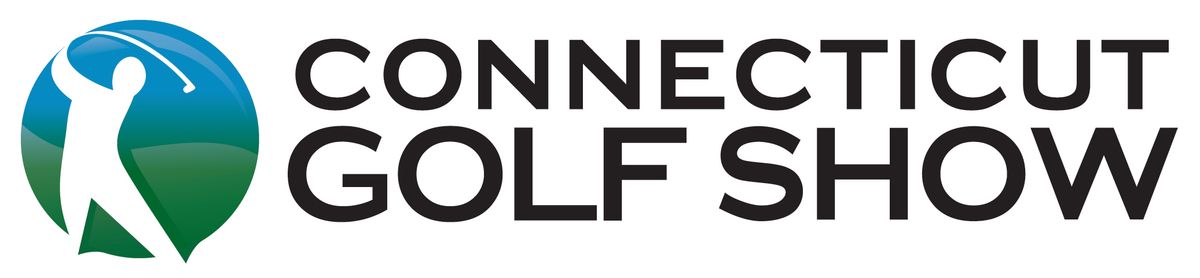 CONNECTICUT
GOLF SHOW